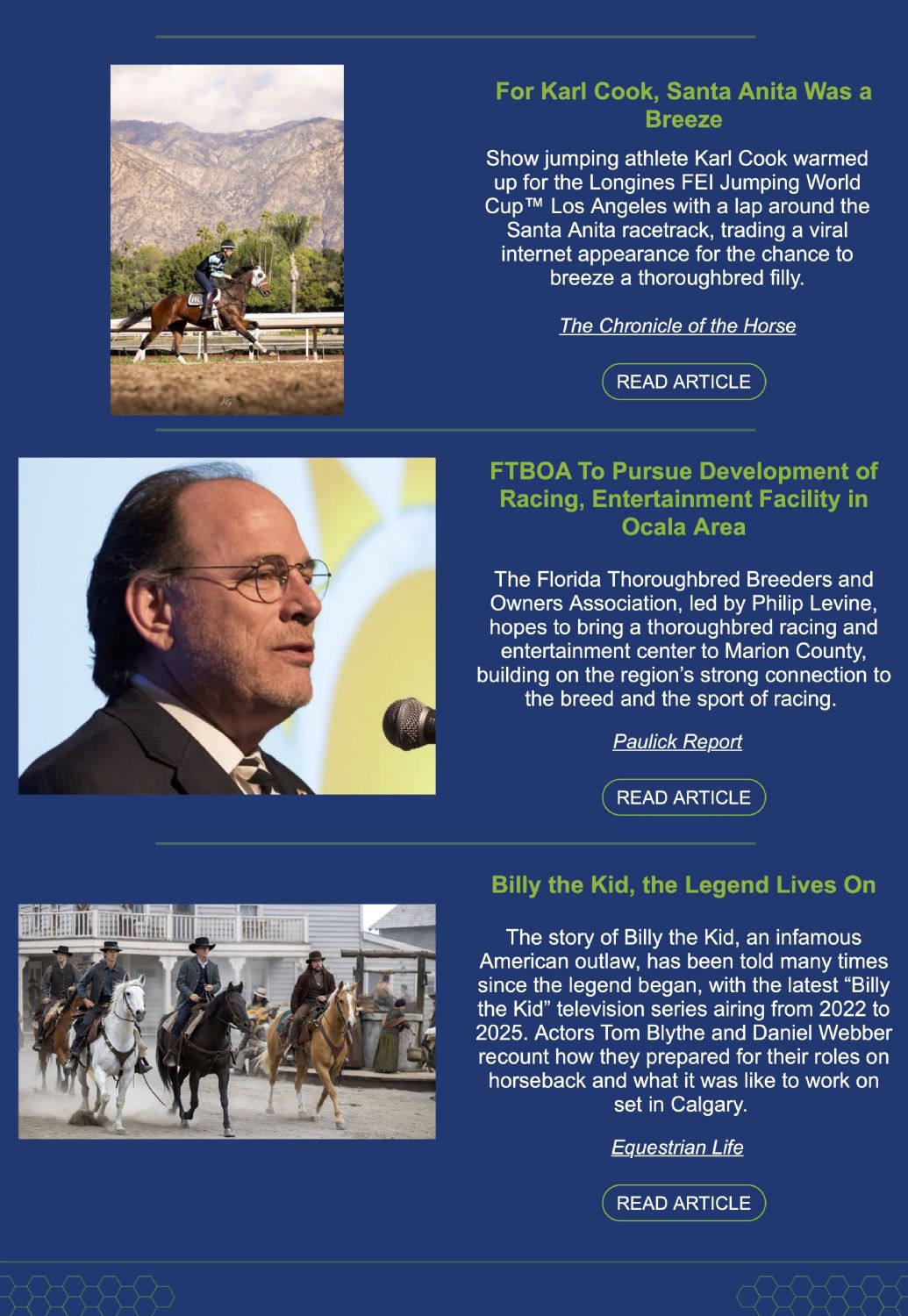 For Karl Cook, Santa Anita Was a Breeze

Show jumping athlete Karl Cook warmed up for the Longines FEI Jumping World Cup™ Los Angeles with a lap around the Santa Anita racetrack, trading a viral internet appearance for the chance to breeze a thoroughbred filly.

The Chronicle of the Horse

READ ARTICLE

FTBOA To Pursue Development of Racing, Entertainment Facility in Ocala Area

The Florida Thoroughbred Breeders and Owners Association, led by Philip Levine, hopes to bring a thoroughbred racing and entertainment center to Marion County, building on the region's strong connection to the breed and the sport of racing.

Paulick Report

READ ARTICLE

Billy the Kid, the Legend Lives On

The story of Billy the Kid, an infamous American outlaw, has been told many times since the legend began, with the latest "Billy the Kid" television series airing from 2022 to 2025. Actors Tom Blythe and Daniel Webber recount how they prepared for their roles on horseback and what it was like to work on set in Calgary.

Equestrian Life

READ ARTICLE